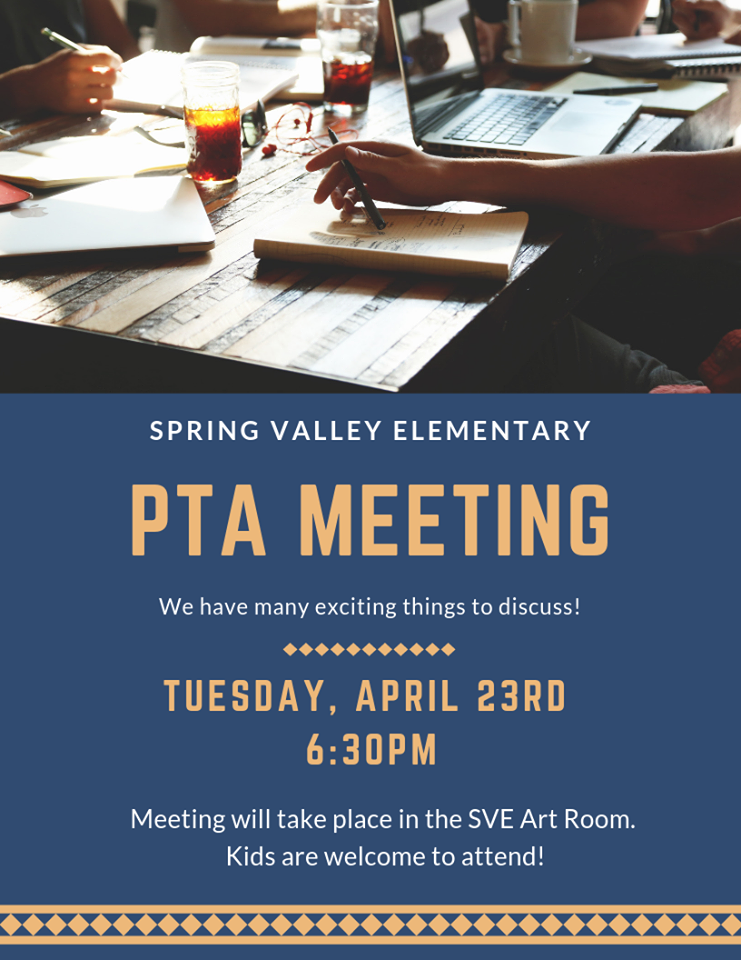 SPRING VALLEY ELEMENTARY

PTA MEETING

We have many exciting things to discuss!

TUESDAY, APRIL 23RD
6:30PM

Meeting will take place in the SVE Art Room.
Kids are welcome to attend!